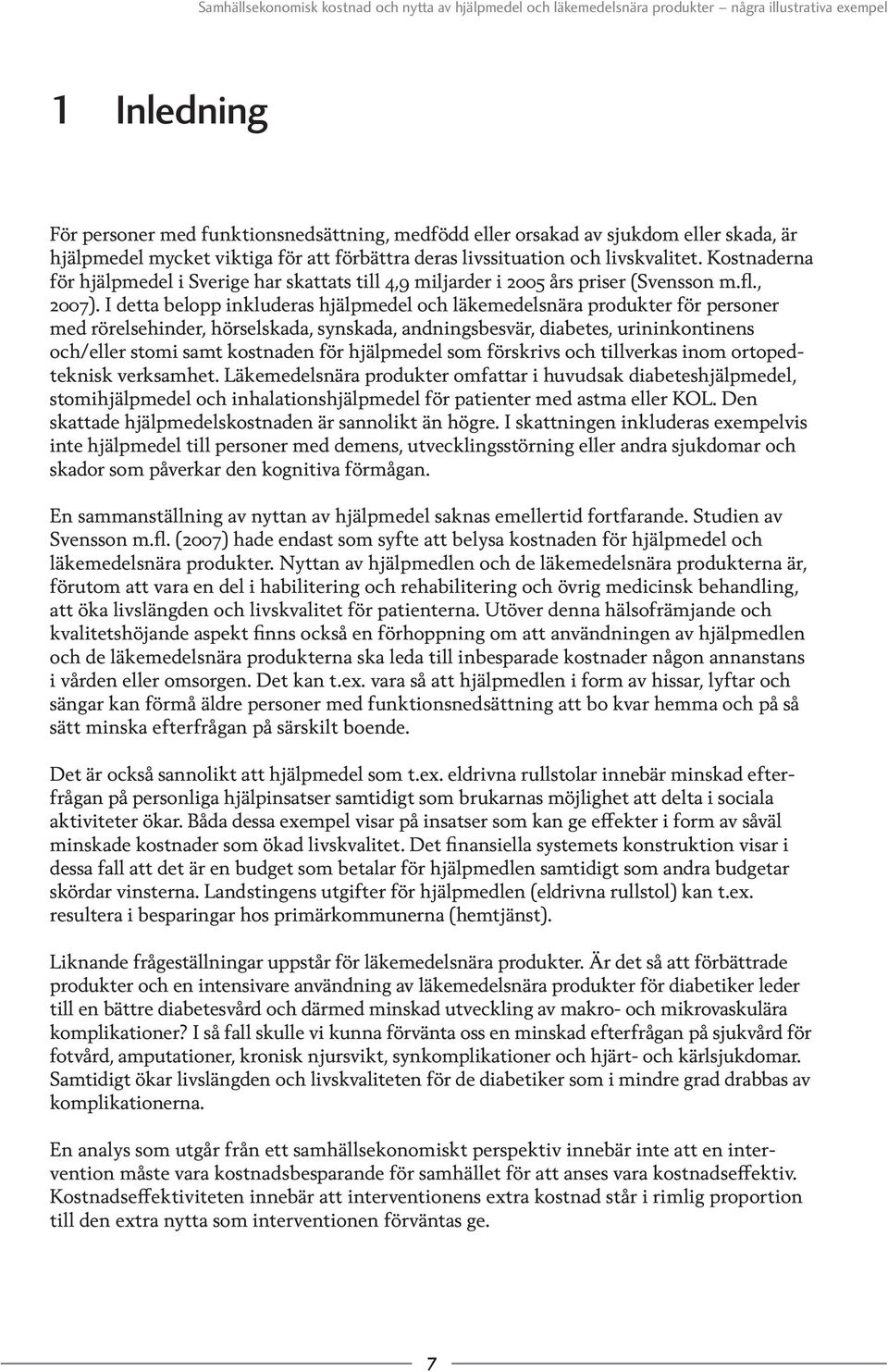 Samhällsekonomisk kostnad och nytta av hjälpmedel och läkemedelsnära produkter – några illustrativa exempel

1 Inledning

För personer med funktionsnedsättning, medfödd eller orsakad av sjukdom eller skada, är hjälpmedel mycket viktiga för att förbättra deras livssituation och livskvalitet. Kostnaderna för hjälpmedel i Sverige har skattats till 4,9 miljarder i 2005 års priser (Svensson m.fl., 2007). I detta belopp inkluderas hjälpmedel och läkemedelsnära produkter för personer med rörelsehinder, hörselskada, synskada, andningsbesvär, diabetes, urininkontinens och/eller stomi samt kostnaden för hjälpmedel som förskrivs och tillverkas inom ortopedteknisk verksamhet. Läkemedelsnära produkter omfattar i huvudsak diabeteshjälpmedel, stomihjälpmedel och inhalationshjälpmedel för patienter med astma eller KOL. Den skattade hjälpmedelskostnaden är sannolikt än högre. I skattningen inkluderas exempelvis inte hjälpmedel till personer med demens, utvecklingsstörning eller andra sjukdomar och skador som påverkar den kognitiva förmågan.

En sammanställning av nyttan av hjälpmedel saknas emellertid fortfarande. Studien av Svensson m.fl. (2007) hade endast som syfte att belysa kostnaden för hjälpmedel och läkemedelsnära produkter. Nyttan av hjälpmedlen och de läkemedelsnära produkterna är, förutom att vara en del i habilitering och rehabilitering och övrig medicinsk behandling, att öka livslängden och livskvalitet för patienterna. Utöver denna hälsofrämjande och kvalitetshöjande aspekt finns också en förhoppning om att användningen av hjälpmedlen och de läkemedelsnära produkterna ska leda till inbesparade kostnader någon annanstans i vården eller omsorgen. Det kan t.ex. vara så att hjälpmedlen i form av hissar, lyftar och sängar kan förmå äldre personer med funktionsnedsättning att bo kvar hemma och på så sätt minska efterfrågan på särskilt boende.

Det är också sannolikt att hjälpmedel som t.ex. eldrivna rullstolar innebär minskad efterfrågan på personliga hjälpinsatser samtidigt som brukarnas möjlighet att delta i sociala aktiviteter ökar. Båda dessa exempel visar på insatser som kan ge effekter i form av såväl minskade kostnader som ökad livskvalitet. Det finansiella systemets konstruktion visar i dessa fall att det är en budget som betalar för hjälpmedlen samtidigt som andra budgetar skördar vinsterna. Landstingens utgifter för hjälpmedlen (eldrivna rullstol) kan t.ex. resultera i besparingar hos primärkommunerna (hemtjänst).

Liknande frågeställningar uppstår för läkemedelsnära produkter. Är det så att förbättrade produkter och en intensivare användning av läkemedelsnära produkter för diabetiker leder till en bättre diabetesvård och därmed minskad utveckling av makro- och mikrovaskulära komplikationer? I så fall skulle vi kunna förvänta oss en minskad efterfrågan på sjukvård för fotvård, amputationer, kronisk njursvikt, synkomplikationer och hjärt- och kärlsjukdomar. Samtidigt ökar livslängden och livskvaliteten för de diabetiker som i mindre grad drabbas av komplikationerna.

En analys som utgår från ett samhällsekonomiskt perspektiv innebär inte att en intervention måste vara kostnadsbesparande för samhället för att anses vara kostnadseffektiv. Kostnadseffektiviteten innebär att interventionens extra kostnad står i rimlig proportion till den extra nytta som interventionen förväntas ge.

7